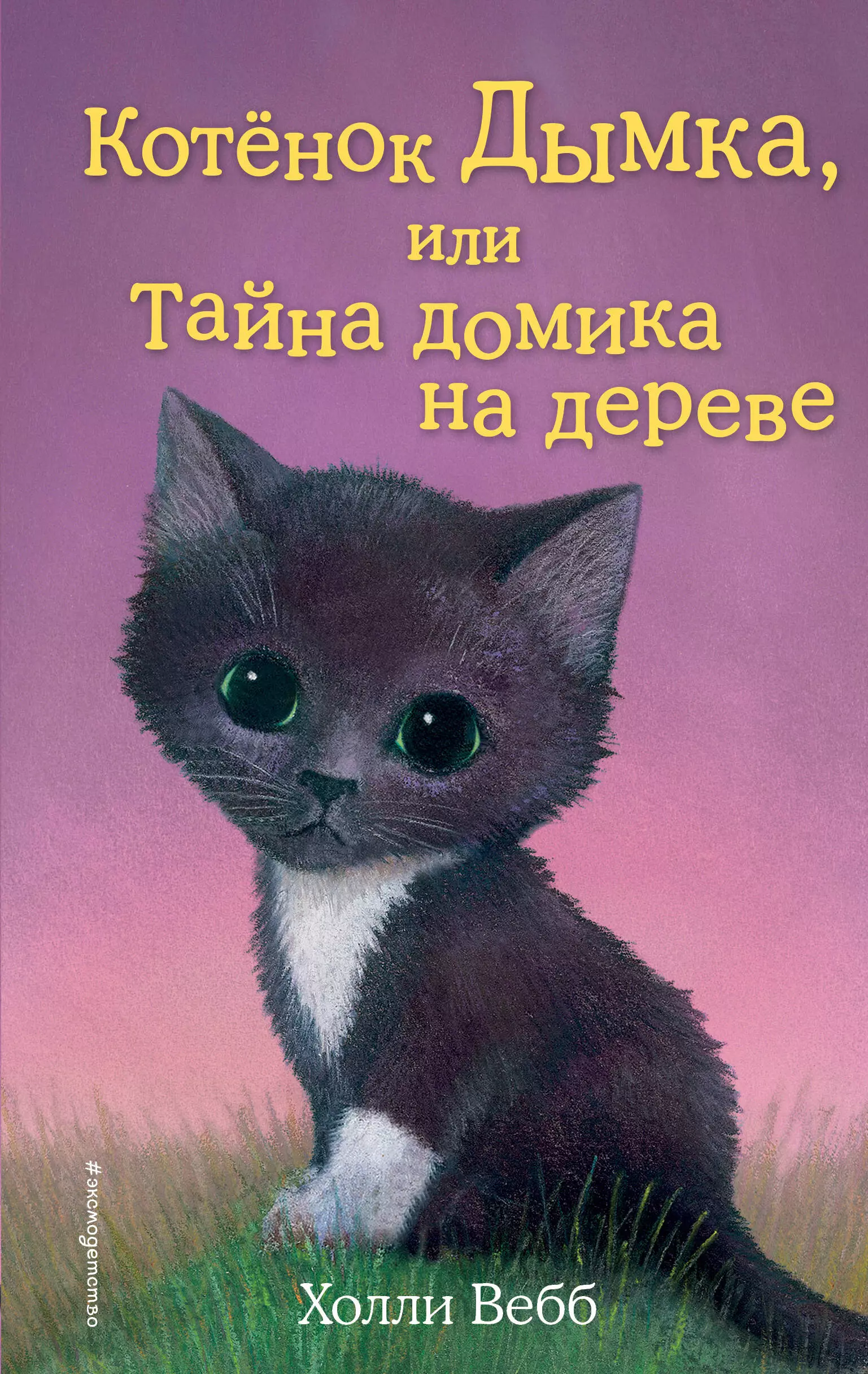 Котёнок Дымка, или Тайна домика на дереве

#эксмодетство

Холли Вебб